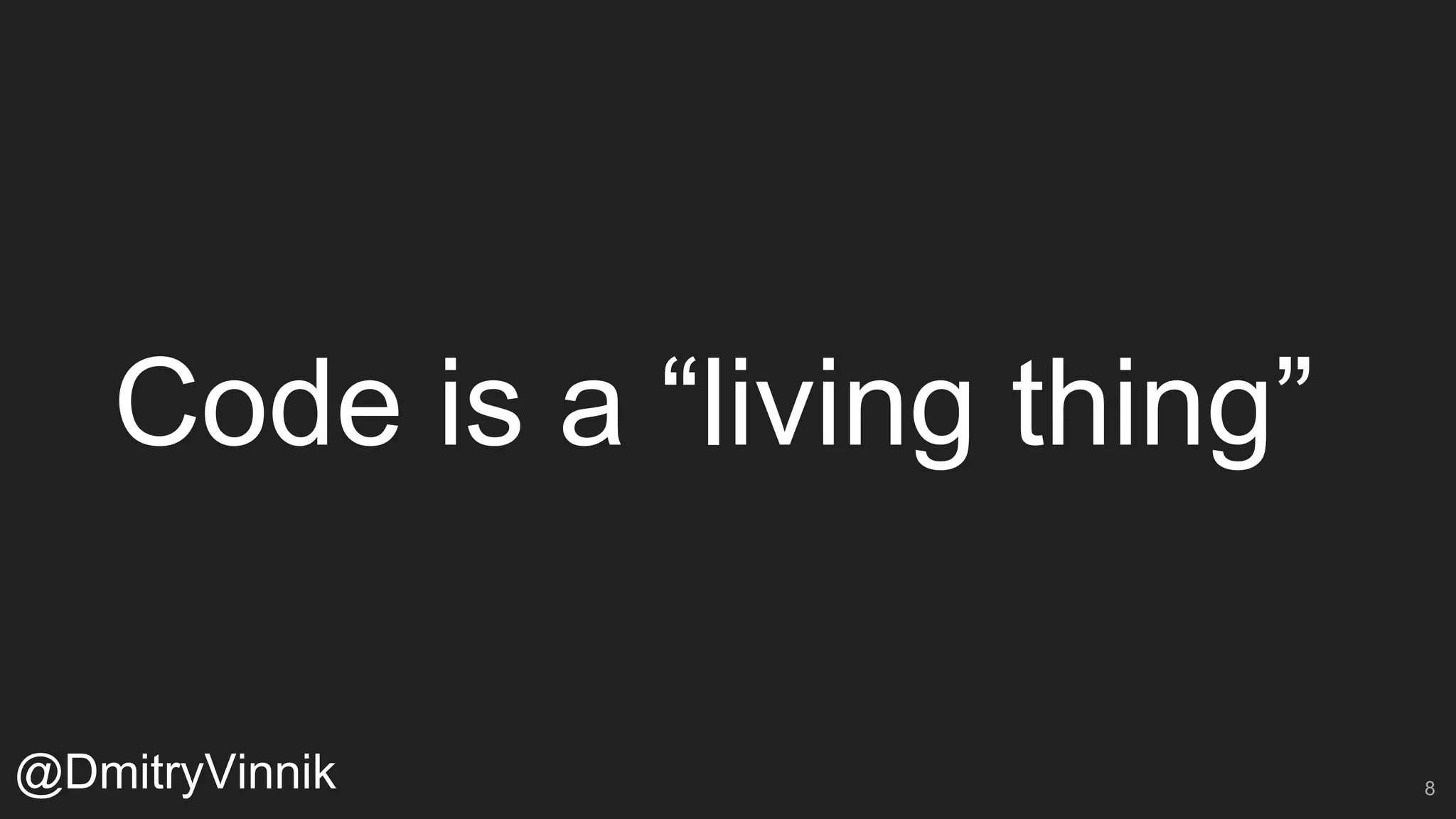 Code is a "living thing"

@DmitryVinnik

8